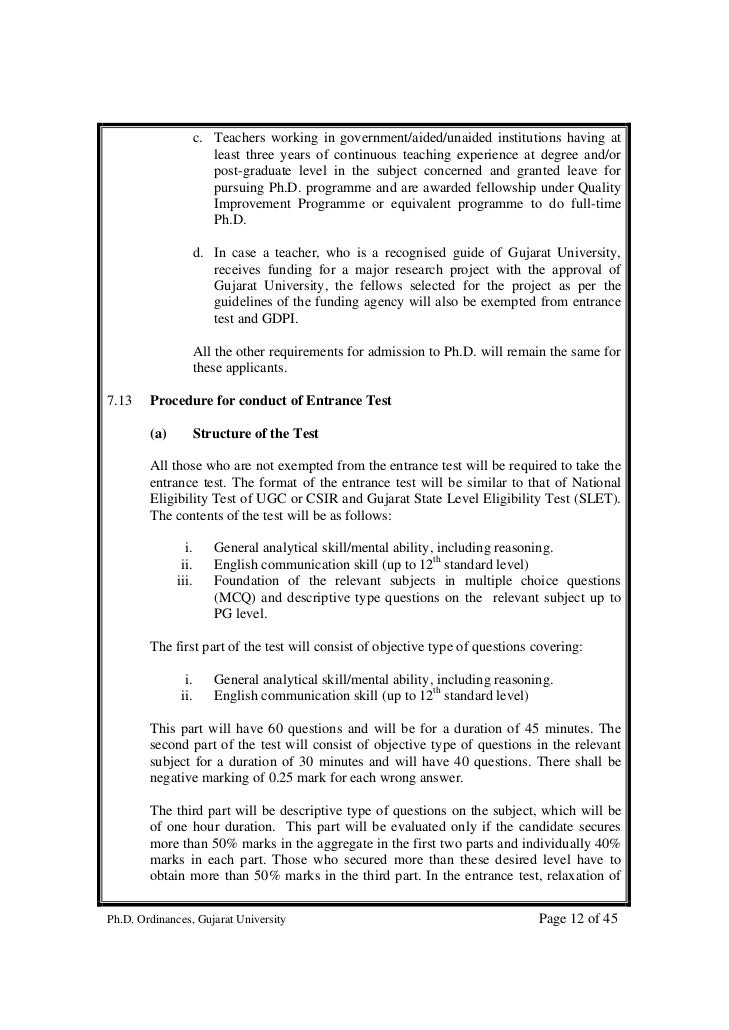 c. Teachers working in government/aided/unaided institutions having at least three years of continuous teaching experience at degree and/or post-graduate level in the subject concerned and granted leave for pursuing Ph.D. programme and are awarded fellowship under Quality Improvement Programme or equivalent programme to do full-time Ph.D.

d. In case a teacher, who is a recognised guide of Gujarat University, receives funding for a major research project with the approval of Gujarat University, the fellows selected for the project as per the guidelines of the funding agency will also be exempted from entrance test and GDPI.

All the other requirements for admission to Ph.D. will remain the same for these applicants.

7.13 Procedure for conduct of Entrance Test

(a) Structure of the Test

All those who are not exempted from the entrance test will be required to take the entrance test. The format of the entrance test will be similar to that of National Eligibility Test of UGC or CSIR and Gujarat State Level Eligibility Test (SLET). The contents of the test will be as follows:

i. General analytical skill/mental ability, including reasoning.
ii. English communication skill (up to $12^{th}$ standard level)
iii. Foundation of the relevant subjects in multiple choice questions (MCQ) and descriptive type questions on the relevant subject up to PG level.

The first part of the test will consist of objective type of questions covering:

i. General analytical skill/mental ability, including reasoning.
ii. English communication skill (up to $12^{th}$ standard level)

This part will have 60 questions and will be for a duration of 45 minutes. The second part of the test will consist of objective type of questions in the relevant subject for a duration of 30 minutes and will have 40 questions. There shall be negative marking of 0.25 mark for each wrong answer.

The third part will be descriptive type of questions on the subject, which will be of one hour duration. This part will be evaluated only if the candidate secures more than 50% marks in the aggregate in the first two parts and individually 40% marks in each part. Those who secured more than these desired level have to obtain more than 50% marks in the third part. In the entrance test, relaxation of

Ph.D. Ordinances, Gujarat University Page 12 of 45